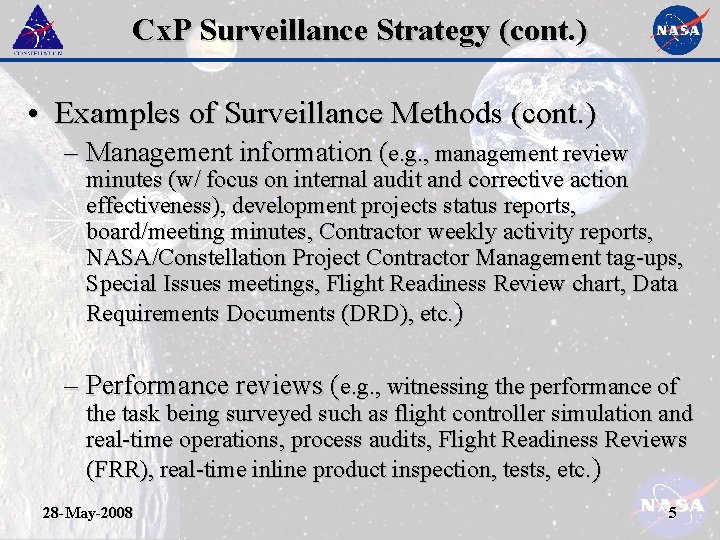 CONSTELLATION

CxP Surveillance Strategy (cont.)

NASA

• Examples of Surveillance Methods (cont.)

– Management information (e.g., management review minutes (w/ focus on internal audit and corrective action effectiveness), development projects status reports, board/meeting minutes, Contractor weekly activity reports, NASA/Constellation Project Contractor Management tag-ups, Special Issues meetings, Flight Readiness Review chart, Data Requirements Documents (DRD), etc.)

– Performance reviews (e.g., witnessing the performance of the task being surveyed such as flight controller simulation and real-time operations, process audits, Flight Readiness Reviews (FRR), real-time inline product inspection, tests, etc.)

28-May-2008

NASA

5